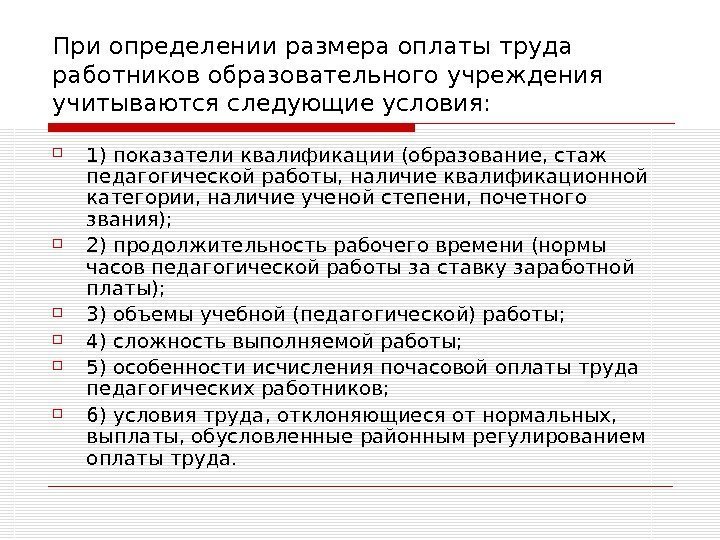 При определении размера оплаты труда работников образовательного учреждения учитываются следующие условия:

1) показатели квалификации (образование, стаж педагогической работы, наличие квалификационной категории, наличие ученой степени, почетного звания);

2) продолжительность рабочего времени (нормы часов педагогической работы за ставку заработной платы);

3) объемы учебной (педагогической) работы;

4) сложность выполняемой работы;

5) особенности исчисления почасовой оплаты труда педагогических работников;

6) условия труда, отклоняющиеся от нормальных, выплаты, обусловленные районным регулированием оплаты труда.